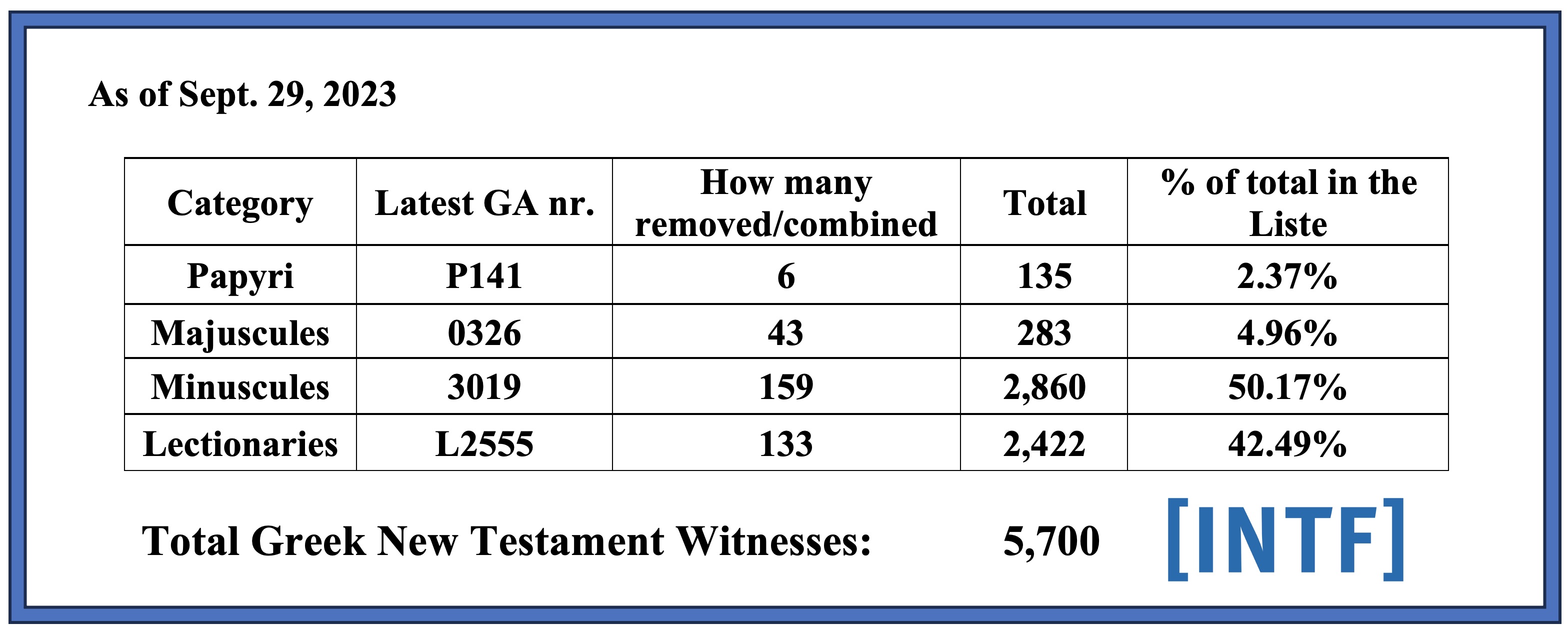 As of Sept. 29, 2023

| Category | Latest GA nr. | How many removed/combined | Total | % of total in the Liste |
|---|---|---|---|---|
| Papyri | P141 | 6 | 135 | 2.37% |
| Majuscules | 0326 | 43 | 283 | 4.96% |
| Minuscules | 3019 | 159 | 2,860 | 50.17% |
| Lectionaries | L2555 | 133 | 2,422 | 42.49% |

Total Greek New Testament Witnesses: 5,700

[INTF]